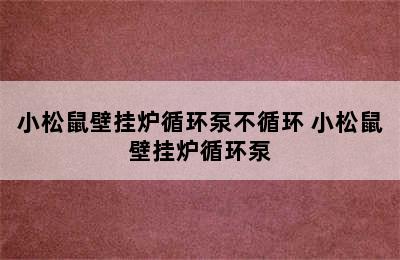 小松鼠壁挂炉循环泵不循环 小松鼠壁挂炉循环泵